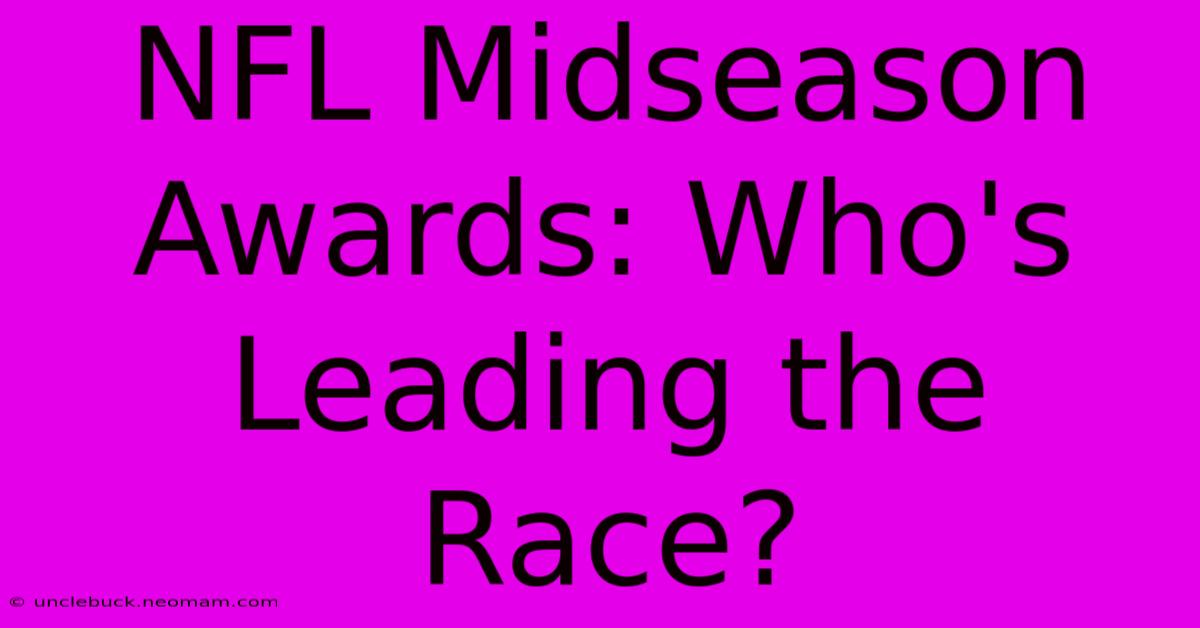 NFL Midseason Awards: Who's Leading the Race?

© unclebuck.neomam.com